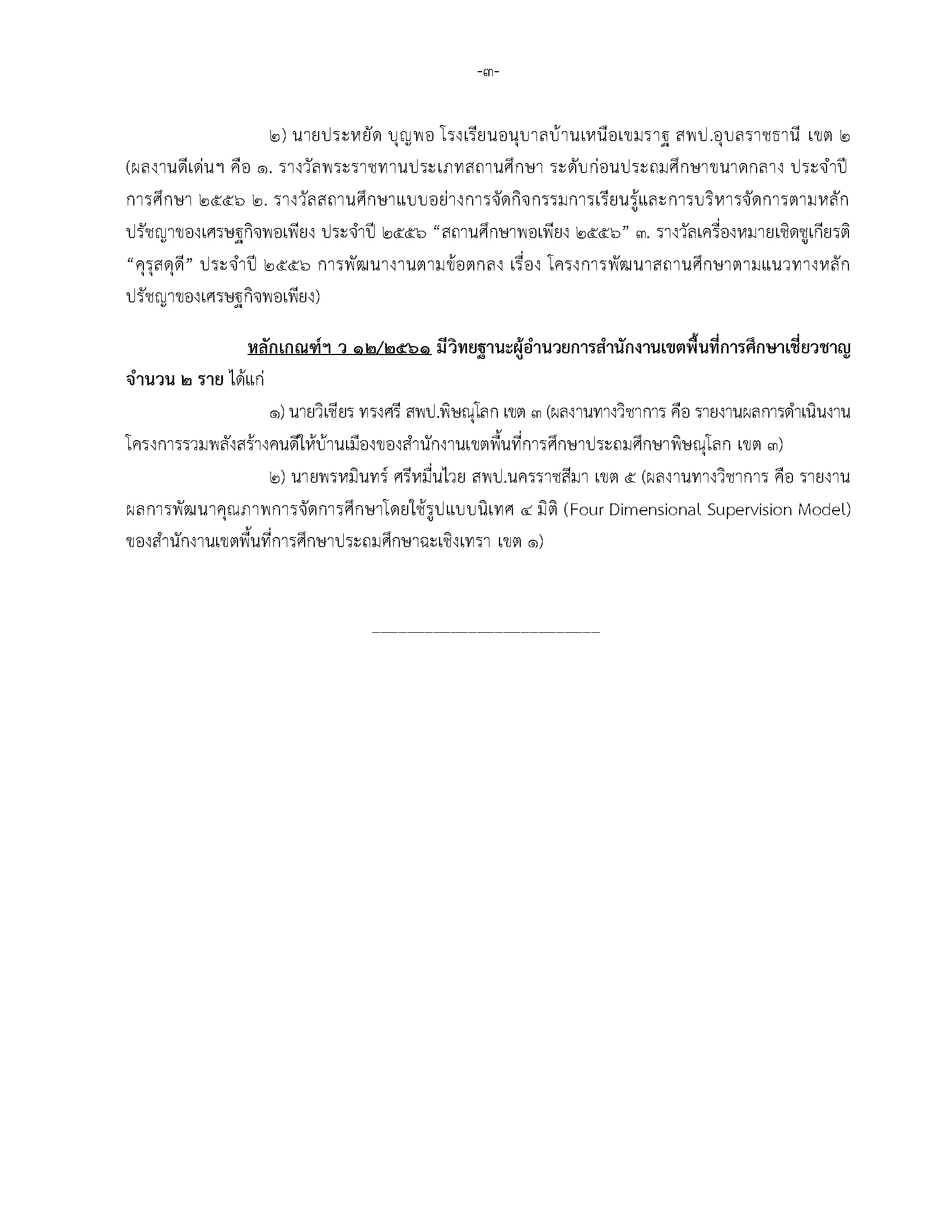 -๓-

๒) นายประหยัด บุญพอ โรงเรียนอนุบาลบ้านเหนือเขมราฐ สพป.อุบลราชธานี เขต ๒ (ผลงานดีเด่นฯ คือ ๑. รางวัลพระราชทานประเภทสถานศึกษา ระดับก่อนประถมศึกษาขนาดกลาง ประจำปีการศึกษา ๒๕๕๖ ๒. รางวัลสถานศึกษาแบบอย่างการจัดกิจกรรมการเรียนรู้และการบริหารจัดการตามหลักปรัชญาของเศรษฐกิจพอเพียง ประจำปี ๒๕๕๖ “สถานศึกษาพอเพียง ๒๕๕๖” ๓. รางวัลเครื่องหมายเชิดชูเกียรติ “คุรุสดุดี” ประจำปี ๒๕๕๖ การพัฒนางานตามข้อตกลง เรื่อง โครงการพัฒนาสถานศึกษาตามแนวทางหลักปรัชญาของเศรษฐกิจพอเพียง)

หลักเกณฑ์ฯ ว ๑๒/๒๕๖๑ มีวิทยฐานะผู้อำนวยการสำนักงานเขตพื้นที่การศึกษาเชี่ยวชาญ จำนวน ๒ ราย ได้แก่

๑) นายวิเชียร ทรงศรี สพป.พิษณุโลก เขต ๓ (ผลงานทางวิชาการ คือ รายงานผลการดำเนินงานโครงการรวมพลังสร้างคนดีให้บ้านเมืองของสำนักงานเขตพื้นที่การศึกษาประถมศึกษาพิษณุโลก เขต ๓)

๒) นายพรหมินทร์ ศรีหมื่นไวย สพป.นครราชสีมา เขต ๕ (ผลงานทางวิชาการ คือ รายงานผลการพัฒนาคุณภาพการจัดการศึกษาโดยใช้รูปแบบนิเทศ ๔ มิติ (Four Dimensional Supervision Model) ของสำนักงานเขตพื้นที่การศึกษาประถมศึกษาฉะเชิงเทรา เขต ๑)